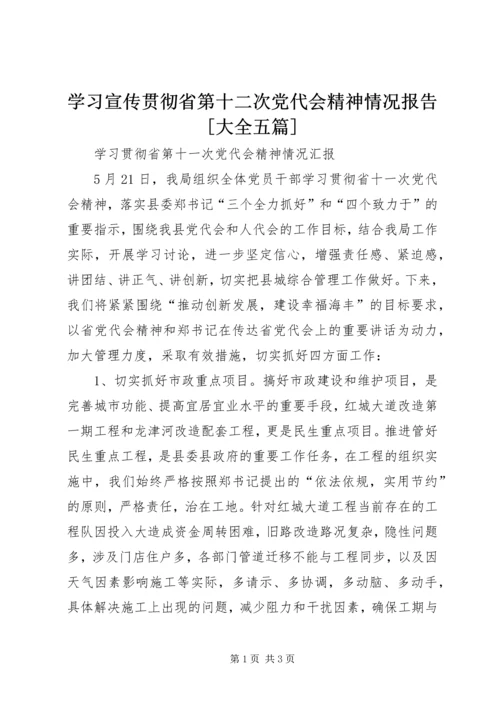 学习宣传贯彻省第十二次党代会精神情况报告[大全五篇]

学习贯彻省第十一次党代会精神情况汇报

5月21日，我局组织全体党员干部学习贯彻省十一次党代会精神，落实县委郑书记“三个全力抓好”和“四个致力于”的重要指示，围绕我县党代会和人代会的工作目标，结合我局工作实际，开展学习讨论，进一步坚定信心，增强责任感、紧迫感，讲团结、讲正气、讲创新，切实把县城综合管理工作做好。下来，我们将紧紧围绕“推动创新发展，建设幸福海丰”的目标要求，以省党代会精神和郑书记在传达省党代会上的重要讲话为动力，加大管理力度，采取有效措施，切实抓好四方面工作：

1、切实抓好市政重点项目。搞好市政建设和维护项目，是完善城市功能、提高宜居宜业水平的重要手段，红城大道改造第一期工程和龙津河改造配套工程，更是民生重点项目。推进管好民生重点工程，是县委县政府的重要工作任务，在工程的组织实施中，我们始终严格按照郑书记提出的“依法依规，实用节约”的原则，严格责任，治在工地。针对红城大道工程当前存在的工程队因投入大造成资金周转困难，旧路改造路况复杂，隐性问题多，涉及门店住户多，各部门管道迁移不能与工程同步，以及因天气因素影响施工等实际，多请示、多协调，多动脑、多动手，具体解决施工上出现的问题，减少阻力和干扰因素，确保工期与

第1页 共3页